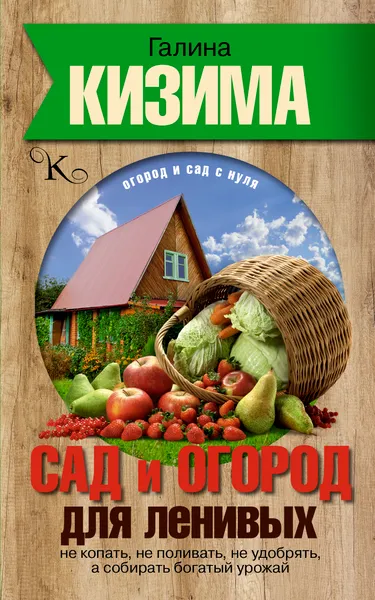 Галина
КИЗИМА

К

ОГОРОД И САД С НУЛЯ

САД И ОГОРОД
ДЛЯ ЛЕНИВЫХ
не копать, не поливать, не удобрять, а собирать богатый урожай